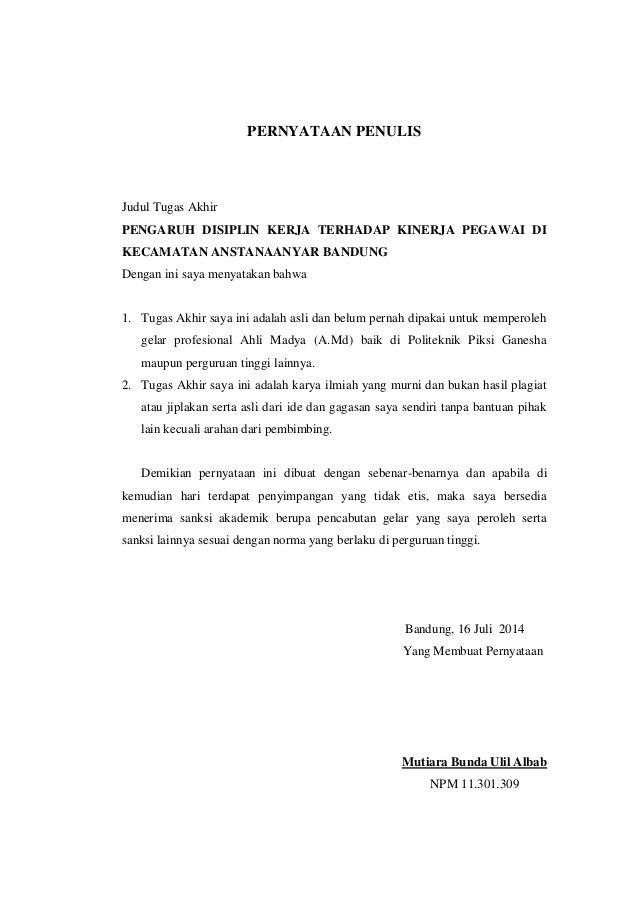 PERNYATAAN PENULIS

Judul Tugas Akhir
PENGARUH DISIPLIN KERJA TERHADAP KINERJA PEGAWAI DI KECAMATAN ANSTANAANYAR BANDUNG
Dengan ini saya menyatakan bahwa

1. Tugas Akhir saya ini adalah asli dan belum pernah dipakai untuk memperoleh gelar profesional Ahli Madya (A.Md) baik di Politeknik Piksi Ganesha maupun perguruan tinggi lainnya.
2. Tugas Akhir saya ini adalah karya ilmiah yang murni dan bukan hasil plagiat atau jiplakan serta asli dari ide dan gagasan saya sendiri tanpa bantuan pihak lain kecuali arahan dari pembimbing.

Demikian pernyataan ini dibuat dengan sebenar-benarnya dan apabila di kemudian hari terdapat penyimpangan yang tidak etis, maka saya bersedia menerima sanksi akademik berupa pencabutan gelar yang saya peroleh serta sanksi lainnya sesuai dengan norma yang berlaku di perguruan tinggi.

Bandung, 16 Juli 2014
Yang Membuat Pernyataan

Mutiara Bunda Ulil Albab
NPM 11.301.309